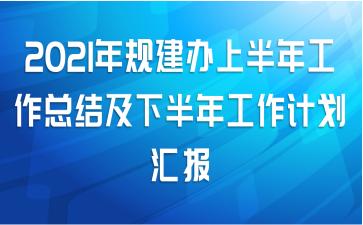 2021年规建办上半年工作总结及下半年工作计划汇报